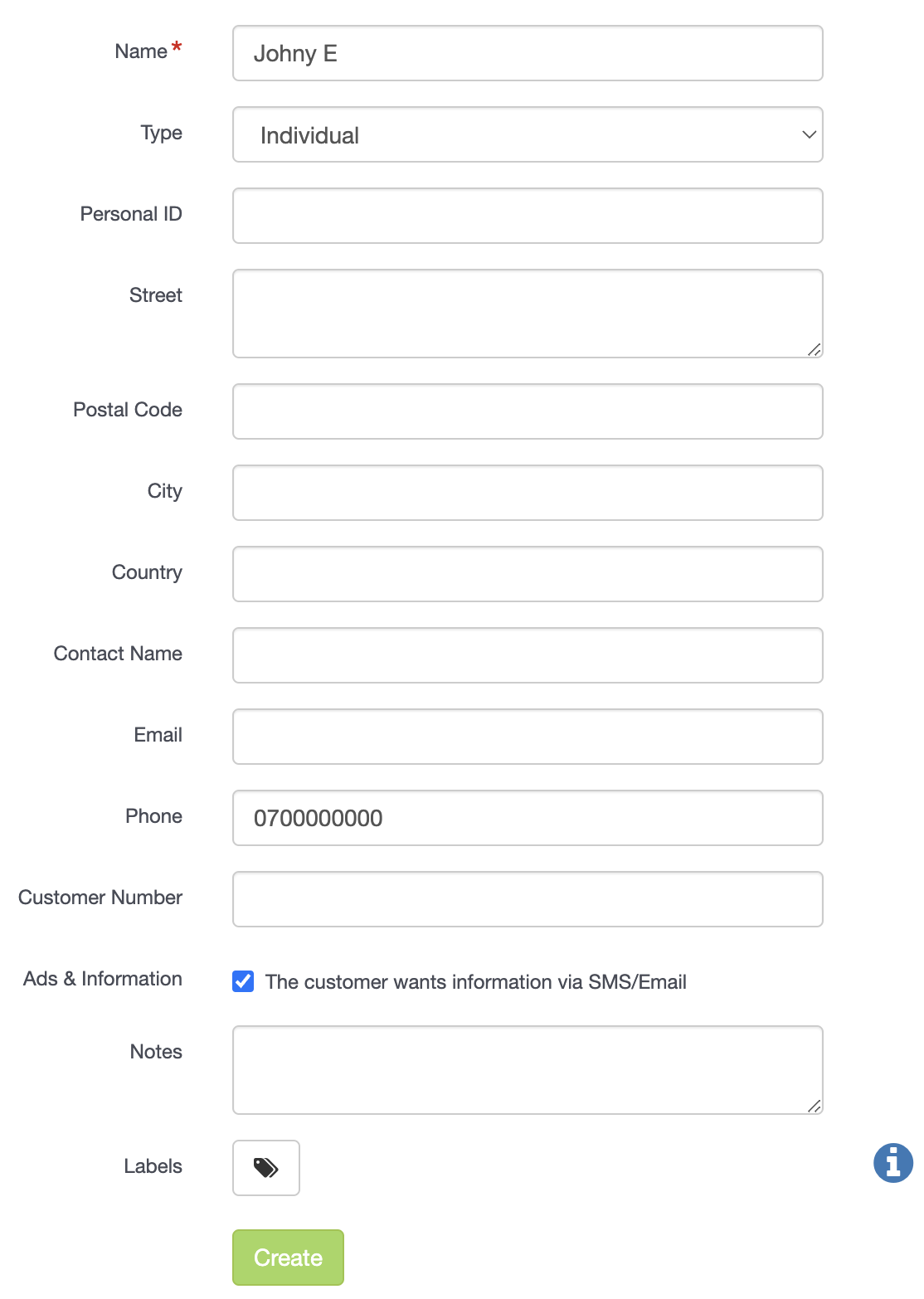 Name *
Johny E

Type
Individual

Personal ID

Street

Postal Code

City

Country

Contact Name

Email

Phone
0700000000

Customer Number

Ads & Information
The customer wants information via SMS/Email

Notes

Labels

Create